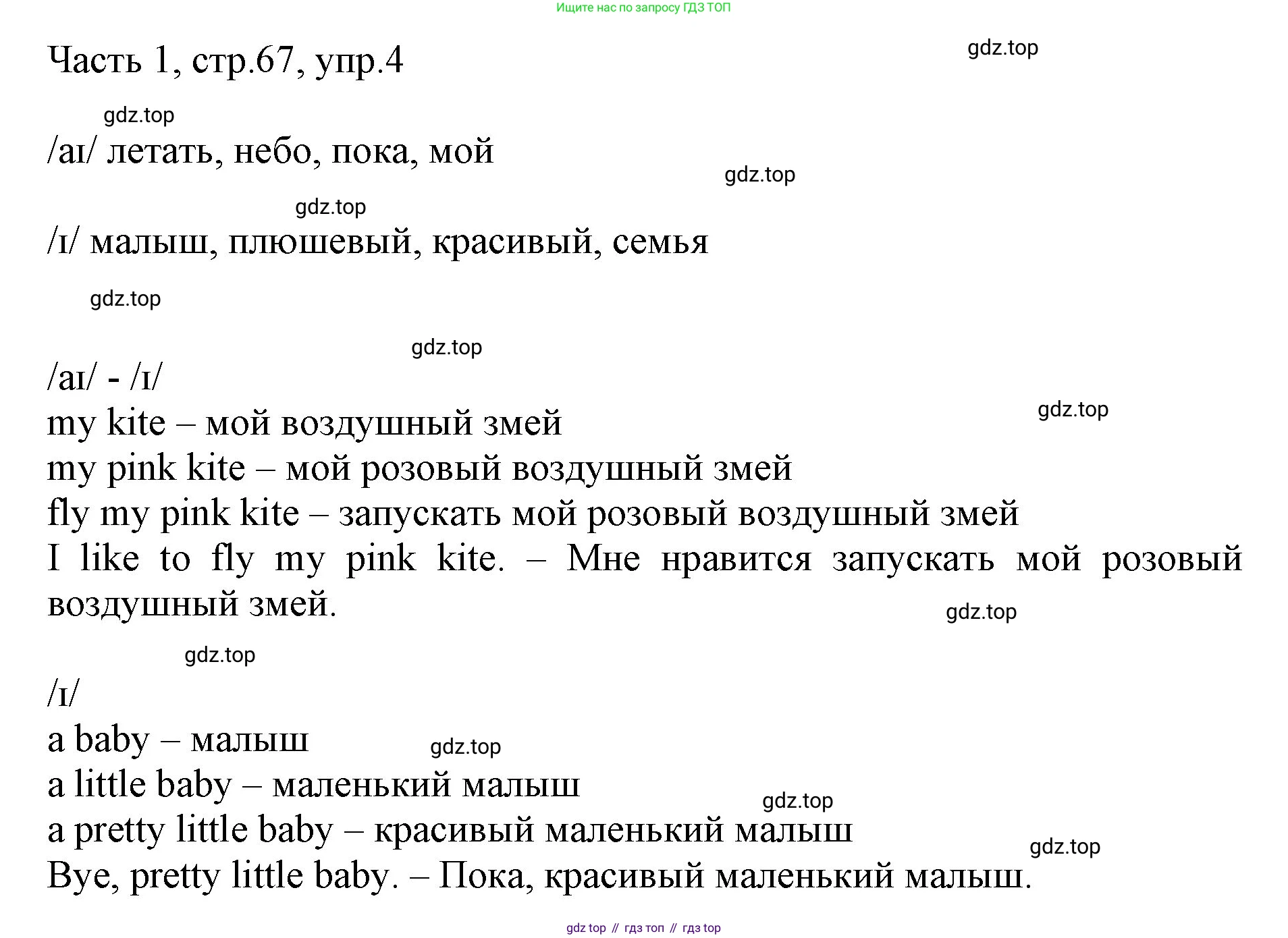 Ищите нас по запросу ГДЗ ТОП

Часть 1, стр.67, упр.4

gdz.top

gdz.top

/aɪ/ летать, небо, пока, мой

gdz.top

gdz.top

/ɪ/ малыш, плюшевый, красивый, семья

gdz.top

gdz.top

/aɪ/ - /ɪ/

my kite – мой воздушный змей

gdz.top

my pink kite – мой розовый воздушный змей

fly my pink kite – запускать мой розовый воздушный змей

I like to fly my pink kite. – Мне нравится запускать мой розовый воздушный змей.

gdz.top

gdz.top

/ɪ/

a baby – малыш

gdz.top

a little baby – маленький малыш

gdz.top

a pretty little baby – красивый маленький малыш

gdz.top

Bye, pretty little baby. – Пока, красивый маленький малыш.

gdz top // гдз топ // гдз top